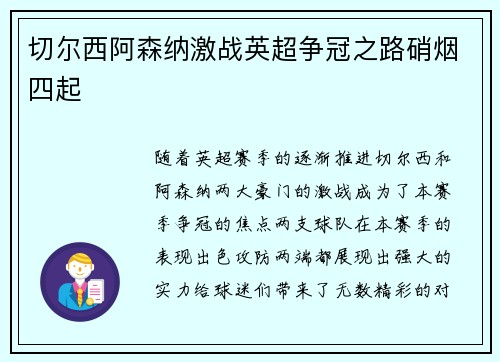 切尔西阿森纳激战英超争冠之路硝烟四起

随着英超赛季的逐渐推进切尔西和阿森纳两大豪门的激战成为了本赛季争冠的焦点两支球队在本赛季的表现出色攻防两端都展现出强大的实力给球迷们带来了无数精彩的对